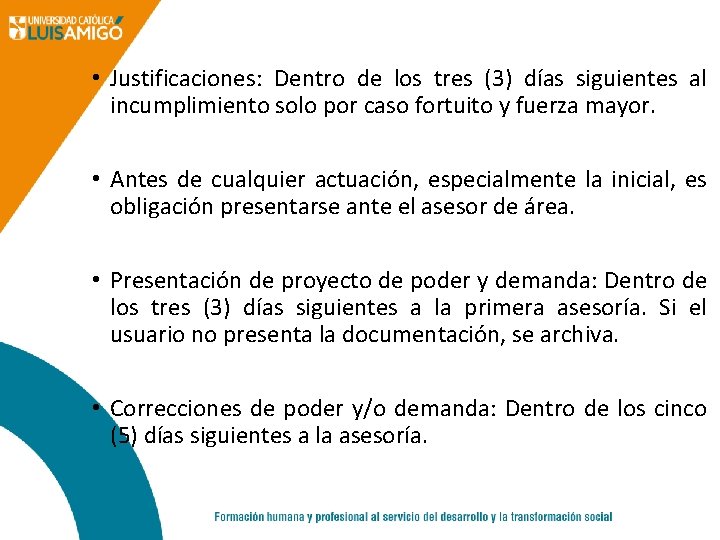 UNIVERSIDAD CATÓLICA LUIS AMIGÓ

• Justificaciones: Dentro de los tres (3) días siguientes al incumplimiento solo por caso fortuito y fuerza mayor.

• Antes de cualquier actuación, especialmente la inicial, es obligación presentarse ante el asesor de área.

• Presentación de proyecto de poder y demanda: Dentro de los tres (3) días siguientes a la primera asesoría. Si el usuario no presenta la documentación, se archiva.

• Correcciones de poder y/o demanda: Dentro de los cinco (5) días siguientes a la asesoría.

Formación humana y profesional al servicio del desarrollo y la transformación social